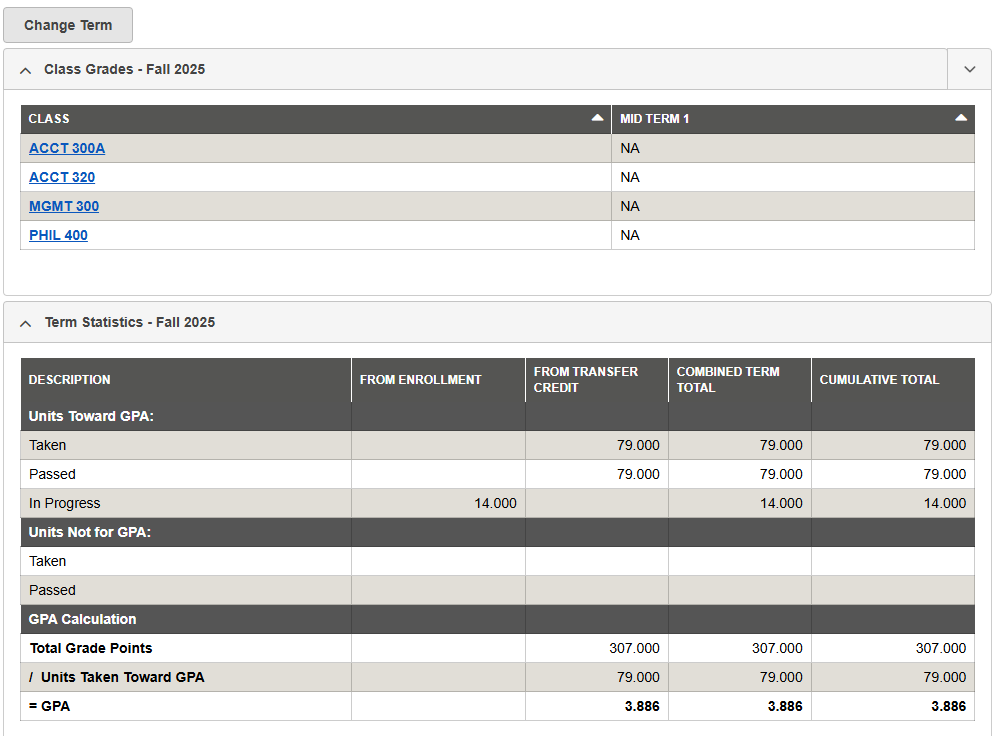 Change Term

Class Grades - Fall 2025

| CLASS | MID TERM 1 |
|---|---|
| ACCT 300A | NA |
| ACCT 320 | NA |
| MGMT 300 | NA |
| PHIL 400 | NA |

Term Statistics - Fall 2025

| DESCRIPTION | FROM ENROLLMENT | FROM TRANSFER CREDIT | COMBINED TERM TOTAL | CUMULATIVE TOTAL |
|---|---|---|---|---|
| Units Toward GPA: | | | | |
| Taken | | 79.000 | 79.000 | 79.000 |
| Passed | | 79.000 | 79.000 | 79.000 |
| In Progress | 14.000 | | 14.000 | 14.000 |
| Units Not for GPA: | | | | |
| Taken | | | | |
| Passed | | | | |
| GPA Calculation | | | | |
| Total Grade Points | | 307.000 | 307.000 | 307.000 |
| / Units Taken Toward GPA | | 79.000 | 79.000 | 79.000 |
| = GPA | | 3.886 | 3.886 | 3.886 |